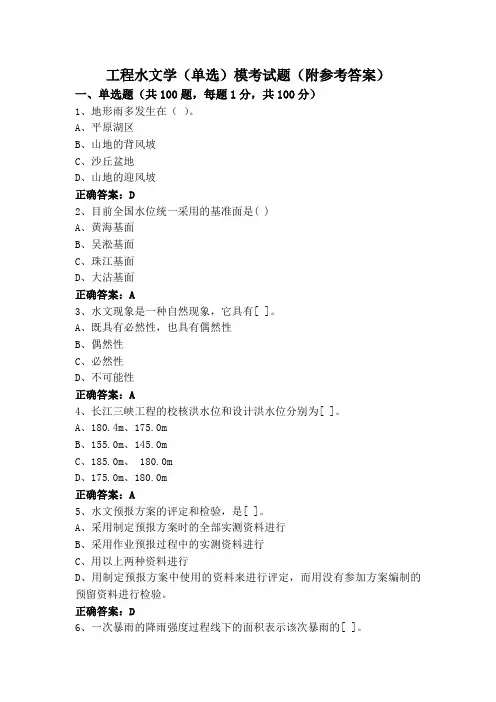 工程水文学（单选）模考试题（附参考答案）

一、单选题（共 100 题，每题 1 分，共 100 分）

1、地形雨多发生在（ ）。

A、平原湖区

B、山地的背风坡

C、沙丘盆地

D、山地的迎风坡

正确答案：D

2、目前全国水位统一采用的基准面是( )

A、黄海基面

B、吴淞基面

C、珠江基面

D、大沽基面

正确答案：A

3、水文现象是一种自然现象，它具有[ ]。

A、既具有必然性，也具有偶然性

B、偶然性

C、必然性

D、不可能性

正确答案：A

4、长江三峡工程的校核洪水位和设计洪水位分别为[ ]。

A、180.4m、175.0m

B、155.0m、145.0m

C、185.0m、 180.0m

D、175.0m、180.0m

正确答案：A

5、水文预报方案的评定和检验，是[ ]。

A、采用制定预报方案时的全部实测资料进行

B、采用作业预报过程中的实测资料进行

C、用以上两种资料进行

D、用制定预报方案中使用的资料来进行评定，而用没有参加方案编制的预留资料进行检验。

正确答案：D

6、一次暴雨的降雨强度过程线下的面积表示该次暴雨的[ ]。